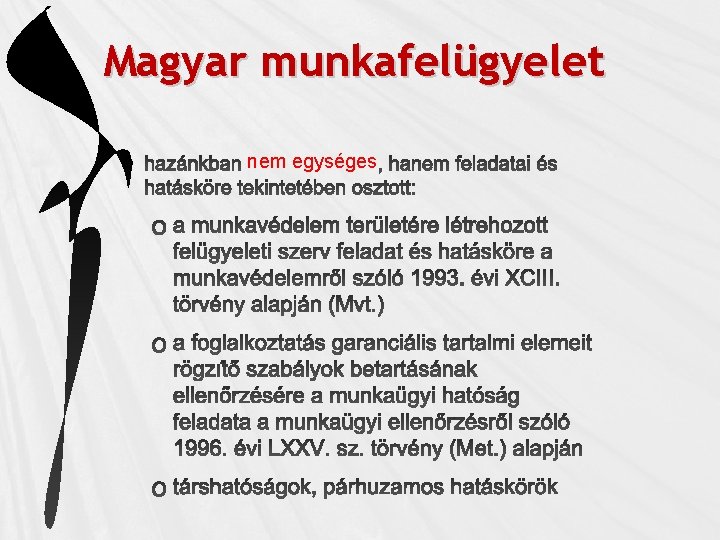 Magyar munkafelügyelet

hazánkban nem egységes, hanem feladatai és hatásköre tekintetében osztott:

o a munkavédelem területére létrehozott felügyeleti szerv feladat és hatásköre a munkavédelemről szóló 1993. évi XCIII. törvény alapján (Mvt.)

o a foglalkoztatás garanciális tartalmi elemeit rögzítő szabályok betartásának ellenőrzésére a munkaügyi hatóság feladata a munkaügyi ellenőrzésről szóló 1996. évi LXXV. sz. törvény (Met.) alapján

o társhatóságok, párhuzamos hatáskörök